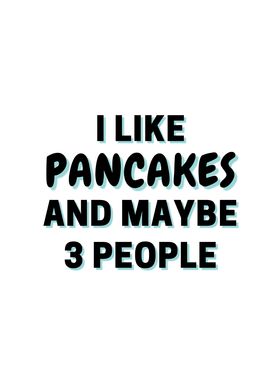 I LIKE
PANCAKES
AND MAYBE
3 PEOPLE